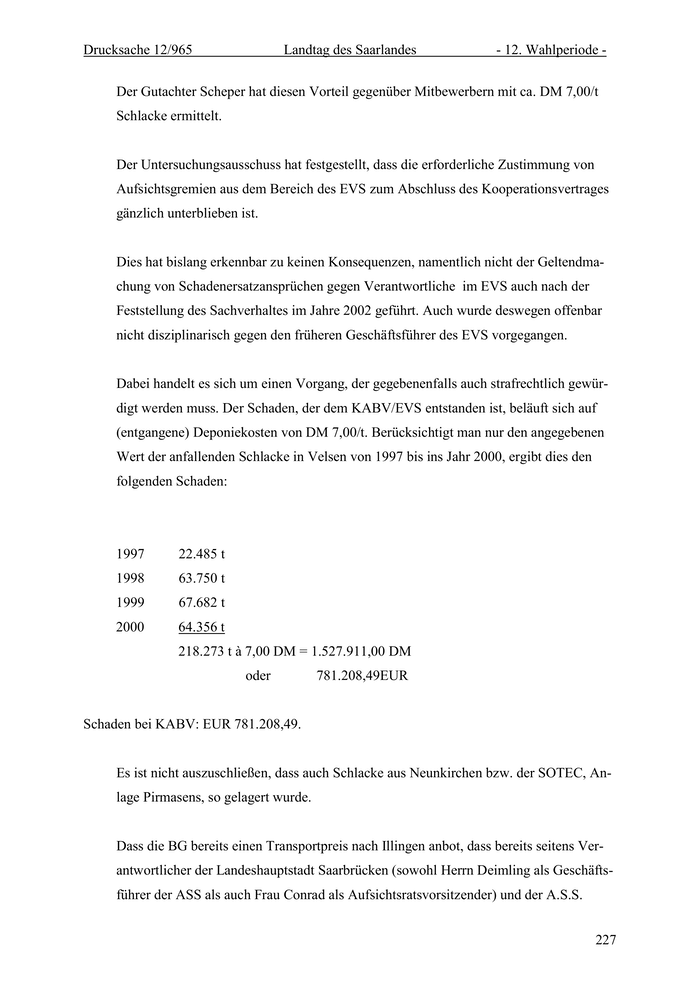 Drucksache 12/965 Landtag des Saarlandes - 12. Wahlperiode -

Der Gutachter Scheper hat diesen Vorteil gegenüber Mitbewerbern mit ca. DM 7,00/t Schlacke ermittelt.

Der Untersuchungsausschuss hat festgestellt, dass die erforderliche Zustimmung von Aufsichtsgremien aus dem Bereich des EVS zum Abschluss des Kooperationsvertrages gänzlich unterblieben ist.

Dies hat bislang erkennbar zu keinen Konsequenzen, namentlich nicht der Geltendmachung von Schadenersatzansprüchen gegen Verantwortliche im EVS auch nach der Feststellung des Sachverhaltes im Jahre 2002 geführt. Auch wurde deswegen offenbar nicht disziplinarisch gegen den früheren Geschäftsführer des EVS vorgegangen.

Dabei handelt es sich um einen Vorgang, der gegebenenfalls auch strafrechtlich gewürdigt werden muss. Der Schaden, der dem KABV/EVS entstanden ist, beläuft sich auf (entgangene) Deponiekosten von DM 7,00/t. Berücksichtigt man nur den angegebenen Wert der anfallenden Schlacke in Velsen von 1997 bis ins Jahr 2000, ergibt dies den folgenden Schaden:

1997 22.485 t
1998 63.750 t
1999 67.682 t
2000 64.356 t
218.273 t à 7,00 DM = 1.527.911,00 DM
oder 781.208,49EUR

Schaden bei KABV: EUR 781.208,49.

Es ist nicht auszuschließen, dass auch Schlacke aus Neunkirchen bzw. der SOTEC, Anlage Pirmasens, so gelagert wurde.

Dass die BG bereits einen Transportpreis nach Illingen anbot, dass bereits seitens Verantwortlicher der Landeshauptstadt Saarbrücken (sowohl Herrn Deimling als Geschäftsführer der ASS als auch Frau Conrad als Aufsichtsratsvorsitzender) und der A.S.S.

227